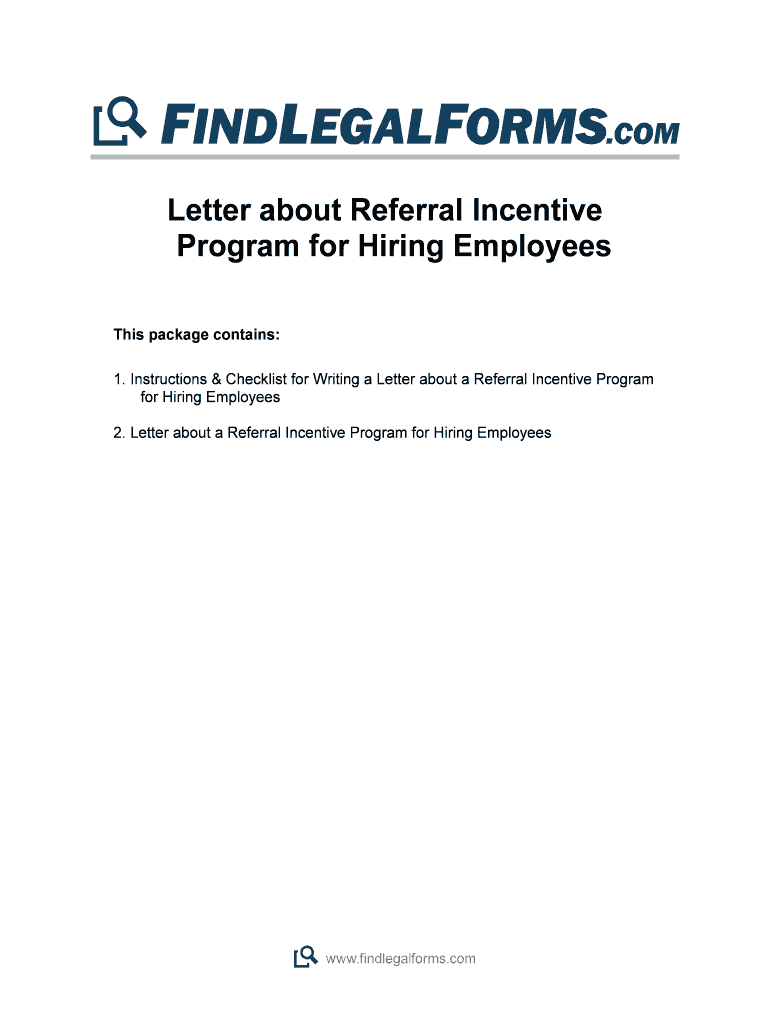 FINDLEGALFORMS.COM

Letter about Referral Incentive Program for Hiring Employees

This package contains:

1. Instructions & Checklist for Writing a Letter about a Referral Incentive Program for Hiring Employees

2. Letter about a Referral Incentive Program for Hiring Employees

www.findlegalforms.com